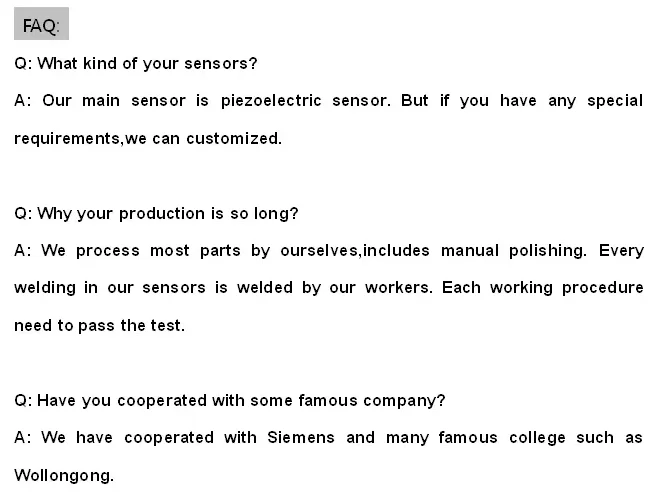 FAQ:

Q: What kind of your sensors?

A: Our main sensor is piezoelectric sensor. But if you have any special requirements,we can customized.

Q: Why your production is so long?

A: We process most parts by ourselves,includes manual polishing. Every welding in our sensors is welded by our workers. Each working procedure need to pass the test.

Q: Have you cooperated with some famous company?

A: We have cooperated with Siemens and many famous college such as Wollongong.